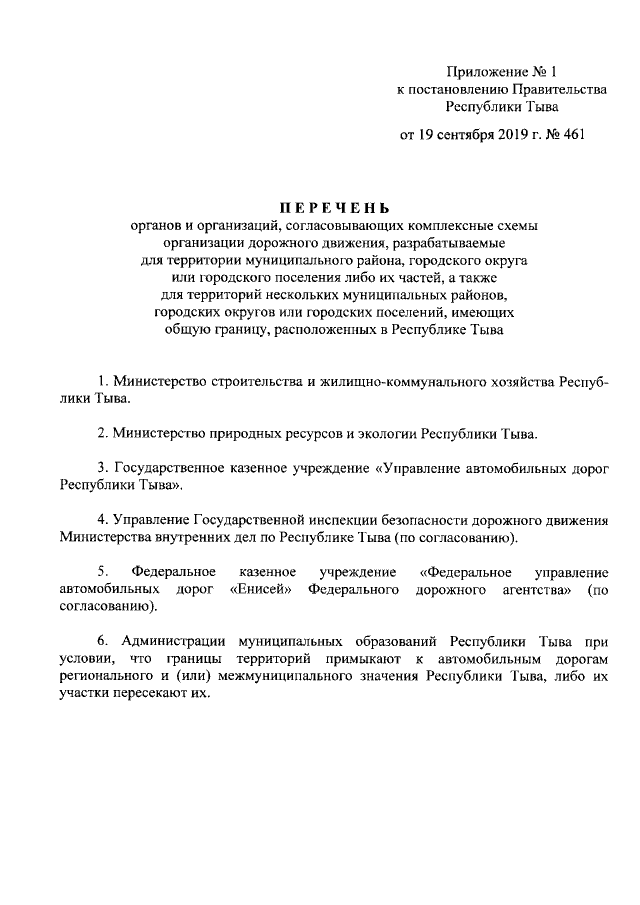 Приложение № 1
к постановлению Правительства
Республики Тыва

от 19 сентября 2019 г. № 461

ПЕРЕЧЕНЬ
органов и организаций, согласовывающих комплексные схемы организации дорожного движения, разрабатываемые для территории муниципального района, городского округа или городского поселения либо их частей, а также для территорий нескольких муниципальных районов, городских округов или городских поселений, имеющих общую границу, расположенных в Республике Тыва

1. Министерство строительства и жилищно-коммунального хозяйства Республики Тыва.

2. Министерство природных ресурсов и экологии Республики Тыва.

3. Государственное казенное учреждение «Управление автомобильных дорог Республики Тыва».

4. Управление Государственной инспекции безопасности дорожного движения Министерства внутренних дел по Республике Тыва (по согласованию).

5. Федеральное казенное учреждение «Федеральное управление автомобильных дорог «Енисей» Федерального дорожного агентства» (по согласованию).

6. Администрации муниципальных образований Республики Тыва при условии, что границы территорий примыкают к автомобильным дорогам регионального и (или) межмуниципального значения Республики Тыва, либо их участки пересекают их.